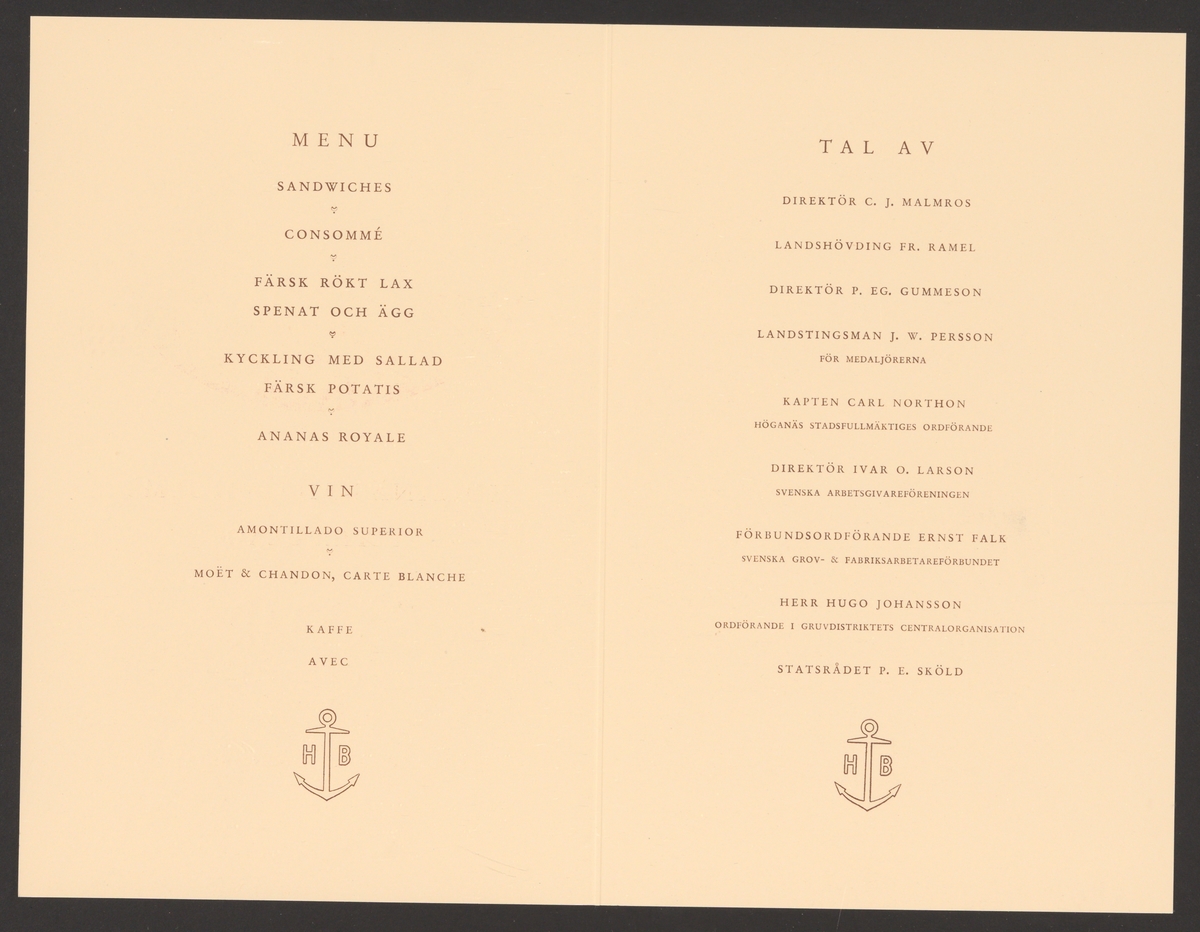 MENU

SANDWICHES

CONSOMMÉ

FÄRSK RÖKT LAX
SPENAT OCH ÄGG

KYCKLING MED SALLAD
FÄRSK POTATIS

ANANAS ROYALE

VIN

AMONTILLADO SUPERIOR

MOËT & CHANDON, CARTE BLANCHE

KAFFE

AVEC

H B

TAL AV

DIREKTÖR C. J. MALMROS

LANDSHÖVDING FR. RAMEL

DIREKTÖR P. EG. GUMMESON

LANDSTINGSMAN J. W. PERSSON
FÖR MEDALJÖRERNA

KAPTEN CARL NORTHON
HÖGANÄS STADSFULLMÄKTIGES ORDFÖRANDE

DIREKTÖR IVAR O. LARSON
SVENSKA ARBETSGIVAREFÖRENINGEN

FÖRBUNDSORDFÖRANDE ERNST FALK
SVENSKA GROV- & FABRIKSARBETAREFÖRBUNDET

HERR HUGO JOHANSSON
ORDFÖRANDE I GRUVDISTRIKTETS CENTRALORGANISATION

STATSRÅDET P. E. SKÖLD

H B